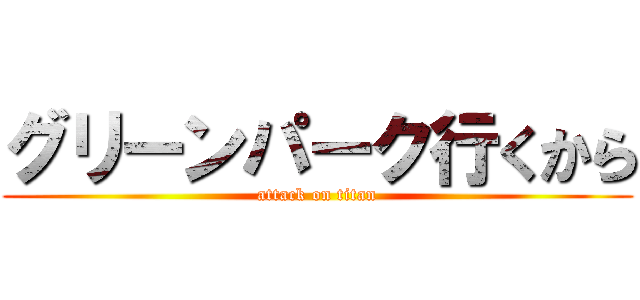 グリーンパーク行くから
attack on titan